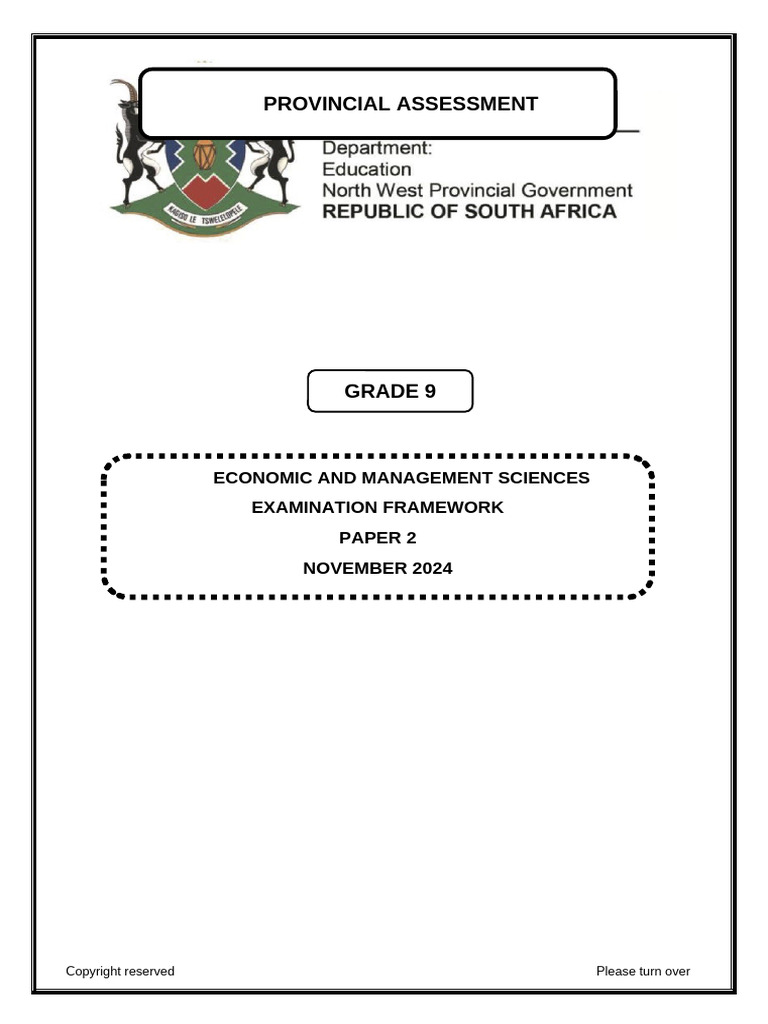 PROVINCIAL ASSESSMENT

KAGISO LE TSWELELOPELE

Department:
Education
North West Provincial Government
REPUBLIC OF SOUTH AFRICA

GRADE 9

ECONOMIC AND MANAGEMENT SCIENCES
EXAMINATION FRAMEWORK
PAPER 2
NOVEMBER 2024

Copyright reserved

Please turn over